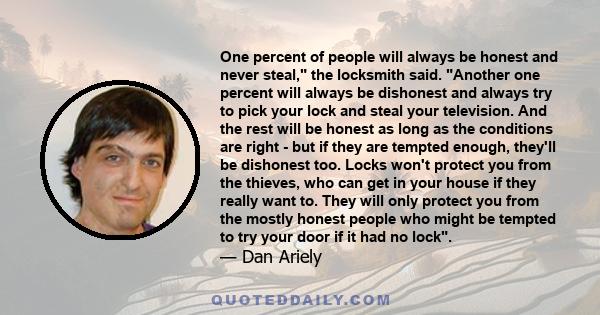 One percent of people will always be honest and never steal," the locksmith said. "Another one percent will always be dishonest and always try to pick your lock and steal your television. And the rest will be honest as long as the conditions are right - but if they are tempted enough, they'll be dishonest too. Locks won't protect you from the thieves, who can get in your house if they really want to. They will only protect you from the mostly honest people who might be tempted to try your door if it had no lock".
— Dan Ariely

QUOTEDDAILY.COM